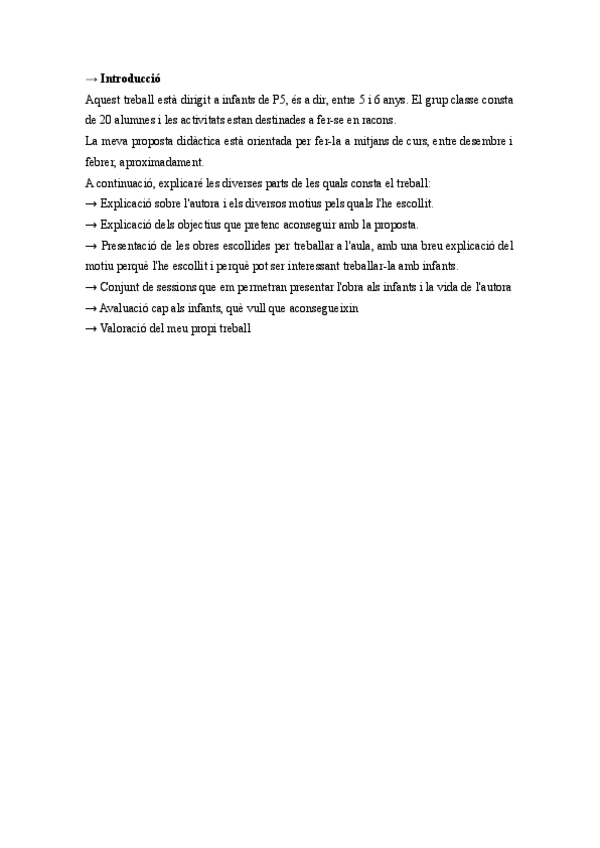 → **Introducció**

Aquest treball està dirigit a infants de P5, és a dir, entre 5 i 6 anys. El grup classe consta de 20 alumnes i les activitats estan destinades a fer-se en racons.

La meva proposta didàctica està orientada per fer-la a mitjans de curs, entre desembre i febrer, aproximadament.

A continuació, explicaré les diverses parts de les quals consta el treball:

→ Explicació sobre l'autora i els diversos motius pels quals l'he escollit.

→ Explicació dels objectius que pretenc aconseguir amb la proposta.

→ Presentació de les obres escollides per treballar a l'aula, amb una breu explicació del motiu perquè l'he escollit i perquè pot ser interessant treballar-la amb infants.

→ Conjunt de sessions que em permetran presentar l'obra als infants i la vida de l'autora

→ Avaluació cap als infants, què vull que aconsegueixin

→ Valoració del meu propi treball